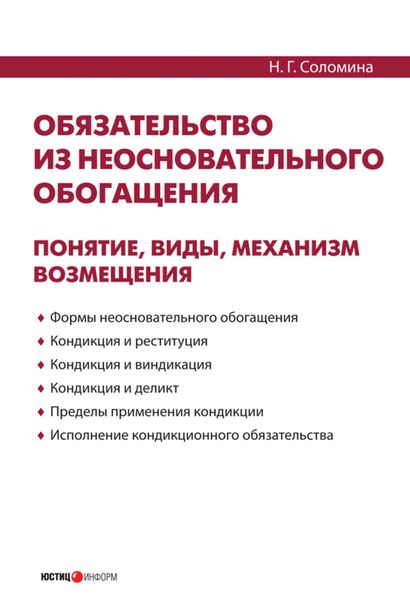 Н. Г. Соломина

ОБЯЗАТЕЛЬСТВО ИЗ НЕОСНОВАТЕЛЬНОГО ОБОГАЩЕНИЯ

ПОНЯТИЕ, ВИДЫ, МЕХАНИЗМ ВОЗМЕЩЕНИЯ

♦ Формы неосновательного обогащения
♦ Кондикция и реституция
♦ Кондикция и виндикация
♦ Кондикция и деликт
♦ Пределы применения кондикции
♦ Исполнение кондикционного обязательства

ЮСТИЦИНФОРМ